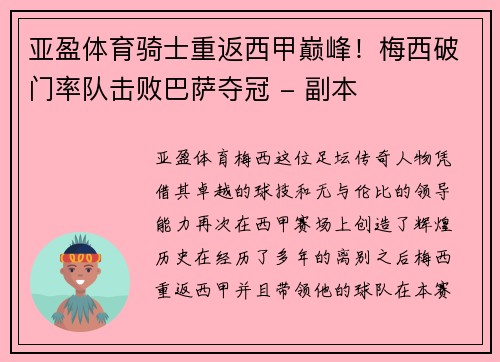 亚盈体育骑士重返西甲巅峰！梅西破门率队击败巴萨夺冠 - 副本

亚盈体育梅西这位足坛传奇人物凭借其卓越的球技和无与伦比的领导能力再次在西甲赛场上创造了辉煌历史在经历了多年的离别之后梅西重返西甲并且带领他的球队在本赛